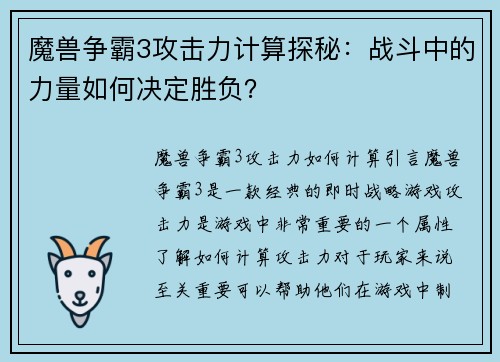 魔兽争霸3攻击力计算探秘：战斗中的力量如何决定胜负？

魔兽争霸3攻击力如何计算引言魔兽争霸3是一款经典的即时战略游戏攻击力是游戏中非常重要的一个属性了解如何计算攻击力对于玩家来说至关重要可以帮助他们在游戏中制